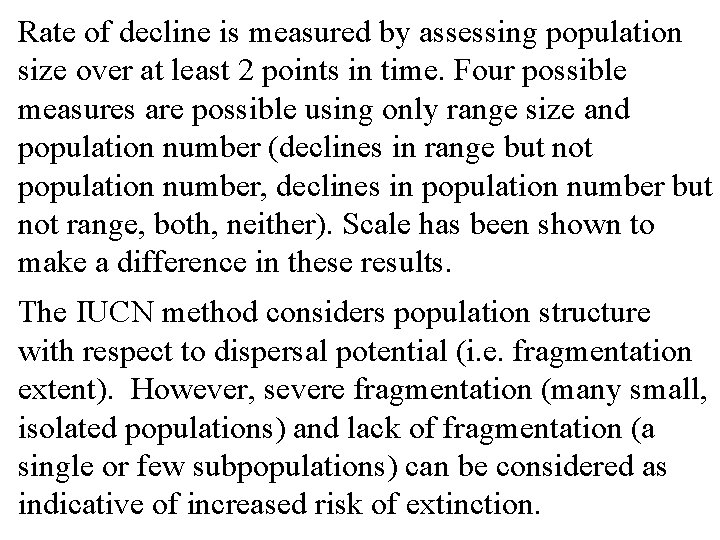 Rate of decline is measured by assessing population size over at least 2 points in time. Four possible measures are possible using only range size and population number (declines in range but not population number, declines in population number but not range, both, neither). Scale has been shown to make a difference in these results.

The IUCN method considers population structure with respect to dispersal potential (i.e. fragmentation extent).  However, severe fragmentation (many small, isolated populations) and lack of fragmentation (a single or few subpopulations) can be considered as indicative of increased risk of extinction.